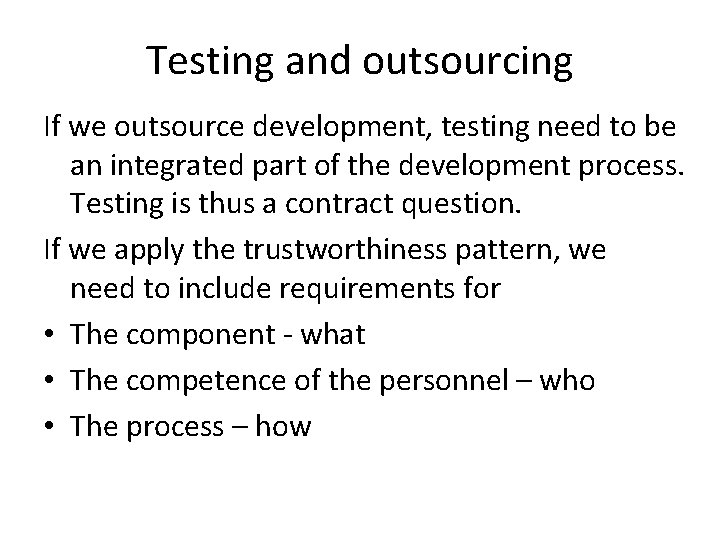 Testing and outsourcing

If we outsource development, testing need to be an integrated part of the development process. Testing is thus a contract question.

If we apply the trustworthiness pattern, we need to include requirements for

• The component - what
• The competence of the personnel – who
• The process – how